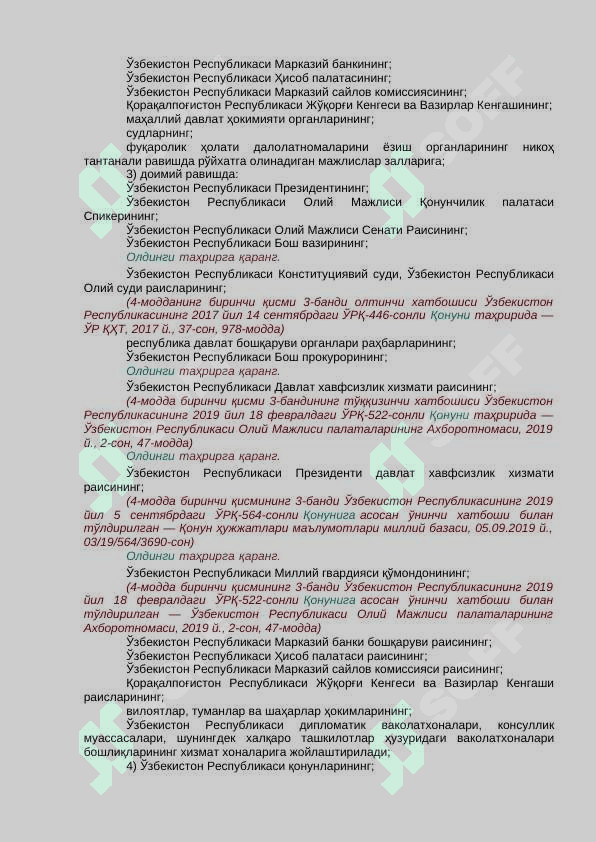 Ўзбекистон Республикаси Марказий банкининг;
Ўзбекистон Республикаси Ҳисоб палатасининг;
Ўзбекистон Республикаси Марказий сайлов комиссиясининг;
Қорақалпоғистон Республикаси Жўқорғи Кенгеси ва Вазирлар Кенгашининг;
маҳаллий давлат ҳокимияти органларининг;
судларнинг;
фуқаролик ҳолати далолатномаларини ёзиш органларининг никоҳ тантанали равишда рўйхатга олинадиган мажлислар залларига;
3) доимий равишда:
Ўзбекистон Республикаси Президентининг;
Ўзбекистон Республикаси Олий Мажлиси Қонунчилик палатаси Спикерининг;
Ўзбекистон Республикаси Олий Мажлиси Сенати Раисининг;
Ўзбекистон Республикаси Бош вазирининг;
Олдинги таҳрирга қаранг.
Ўзбекистон Республикаси Конституциявий суди, Ўзбекистон Республикаси Олий суди раисларининг;
(4-модданинг биринчи қисми 3-банди олтинчи хатбошиси Ўзбекистон Республикасининг 2017 йил 14 сентябрдаги ЎРҚ-446-сонли Қонуни таҳририда — ЎР ҚҲТ, 2017 й., 37-сон, 978-модда)
республика давлат бошқаруви органлари раҳбарларининг;
Ўзбекистон Республикаси Бош прокурорининг;
Олдинги таҳрирга қаранг.
Ўзбекистон Республикаси Давлат хавфсизлик хизмати раисининг;
(4-модда биринчи қисми 3-бандининг тўққизинчи хатбошиси Ўзбекистон Республикасининг 2019 йил 18 февралдаги ЎРҚ-522-сонли Қонуни таҳририда — Ўзбекистон Республикаси Олий Мажлиси палаталарининг Ахборотномаси, 2019 й., 2-сон, 47-модда)
Олдинги таҳрирга қаранг.
Ўзбекистон Республикаси Президенти давлат хавфсизлик хизмати раисининг;
(4-модда биринчи қисмининг 3-банди Ўзбекистон Республикасининг 2019 йил 5 сентябрдаги ЎРҚ-564-сонли Қонунига асосан ўнинчи хатбоши билан тўлдирилган — Қонун ҳужжатлари маълумотлари миллий базаси, 05.09.2019 й., 03/19/564/3690-сон)
Олдинги таҳрирга қаранг.
Ўзбекистон Республикаси Миллий гвардияси қўмондонининг;
(4-модда биринчи қисмининг 3-банди Ўзбекистон Республикасининг 2019 йил 18 февралдаги ЎРҚ-522-сонли Қонунига асосан ўнинчи хатбоши билан тўлдирилган — Ўзбекистон Республикаси Олий Мажлиси палаталарининг Ахборотномаси, 2019 й., 2-сон, 47-модда)
Ўзбекистон Республикаси Марказий банки бошқаруви раисининг;
Ўзбекистон Республикаси Ҳисоб палатаси раисининг;
Ўзбекистон Республикаси Марказий сайлов комиссияси раисининг;
Қорақалпоғистон Республикаси Жўқорғи Кенгеси ва Вазирлар Кенгаши раисларининг;
вилоятлар, туманлар ва шаҳарлар ҳокимларининг;
Ўзбекистон Республикаси дипломатик ваколатхоналари, консуллик муассасалари, шунингдек халқаро ташкилотлар ҳузуридаги ваколатхоналари бошлиқларининг хизмат хоналарига жойлаштирилади;
4) Ўзбекистон Республикаси қонунларининг;